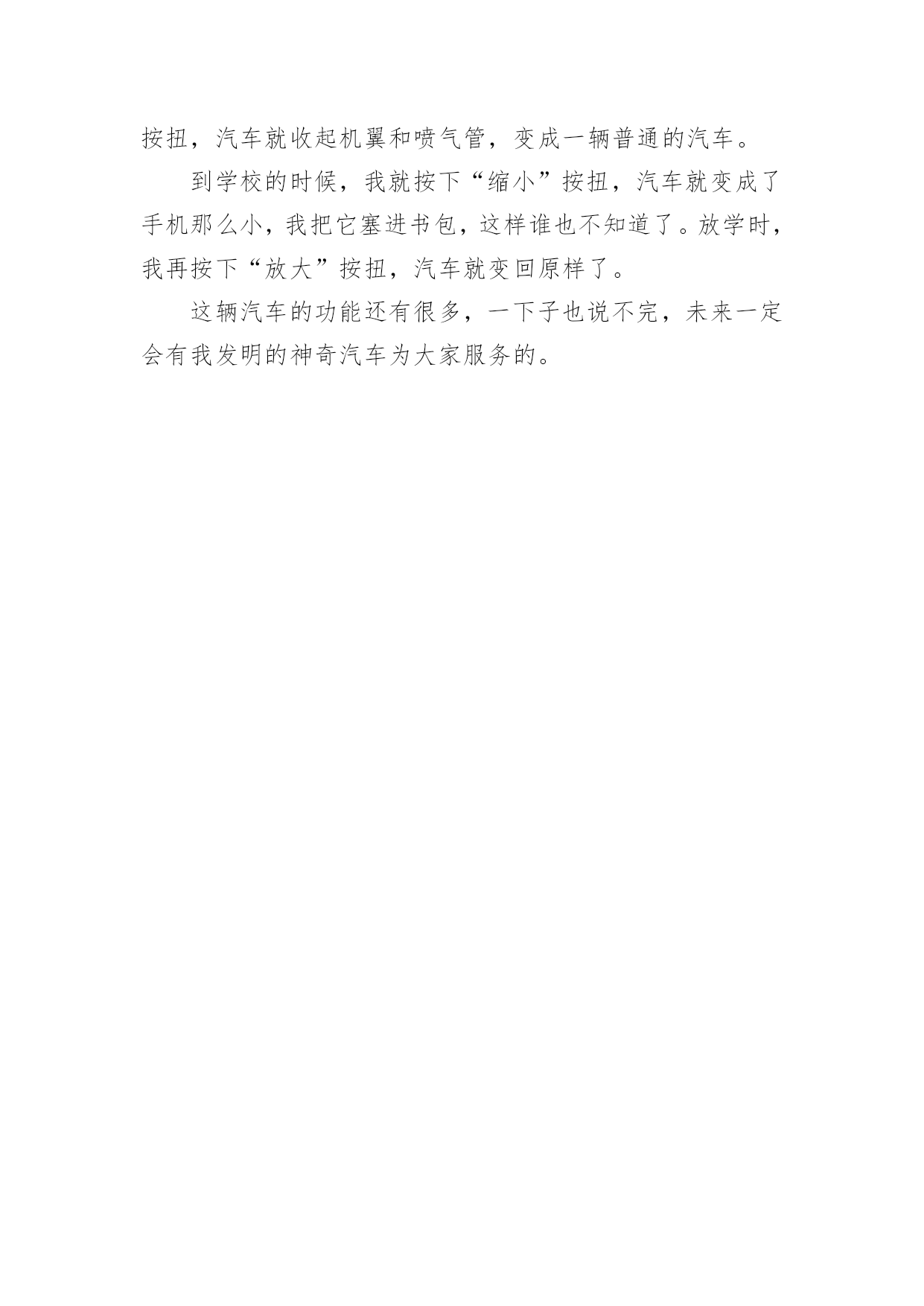 按扭，汽车就收起机翼和喷气管，变成一辆普通的汽车。

到学校的时候，我就按下“缩小”按扭，汽车就变成了手机那么小，我把它塞进书包，这样谁也不知道了。放学时，我再按下“放大”按扭，汽车就变回原样了。

这辆汽车的功能还有很多，一下子也说不完，未来一定会有我发明的神奇汽车为大家服务的。